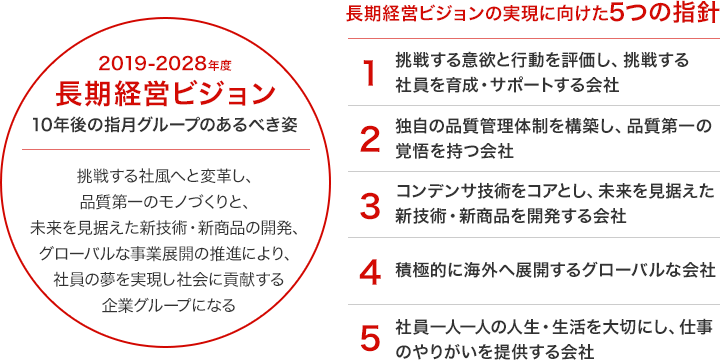 2019-2028年度
長期経営ビジョン
10年後の指月グループのあるべき姿

挑戦する社風へと変革し、
品質第一のモノづくりと、
未来を見据えた新技術・新商品の開発、
グローバルな事業展開の推進により、
社員の夢を実現し社会に貢献する
企業グループになる

長期経営ビジョンの実現に向けた5つの指針

1 挑戦する意欲と行動を評価し、挑戦する社員を育成・サポートする会社

2 独自の品質管理体制を構築し、品質第一の覚悟を持つ会社

3 コンデンサ技術をコアとし、未来を見据えた新技術・新商品を開発する会社

4 積極的に海外へ展開するグローバルな会社

5 社員一人一人の人生・生活を大切にし、仕事のやりがいを提供する会社